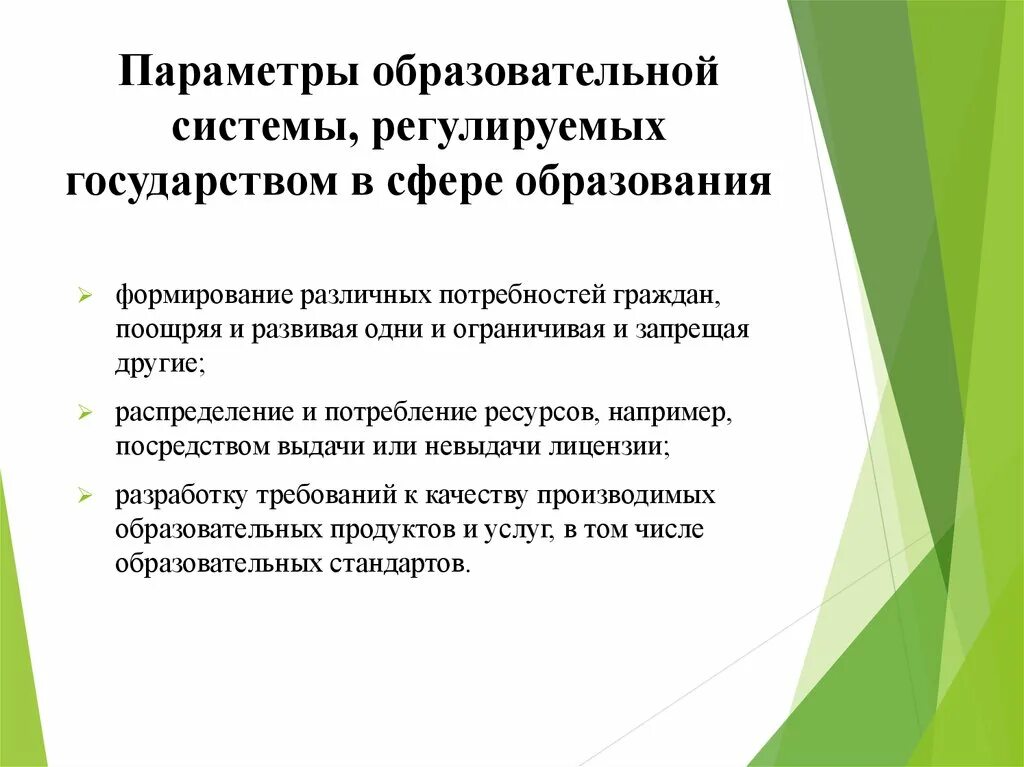 Параметры образовательной системы, регулируемых государством в сфере образования

➢ формирование различных потребностей граждан, поощряя и развивая одни и ограничивая и запрещая другие;

➢ распределение и потребление ресурсов, например, посредством выдачи или невыдачи лицензии;

➢ разработку требований к качеству производимых образовательных продуктов и услуг, в том числе образовательных стандартов.